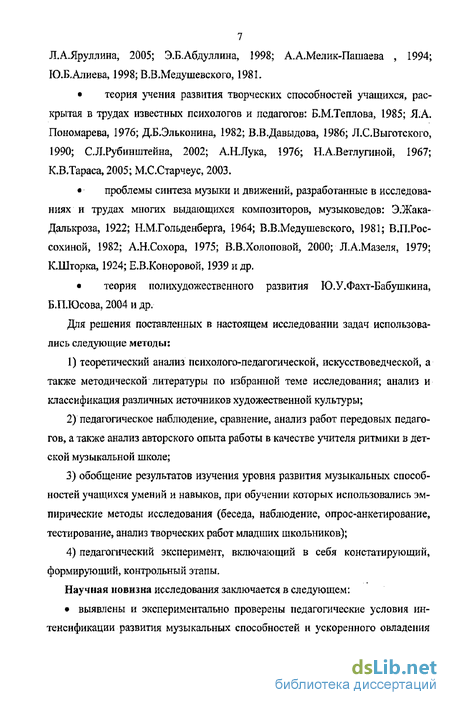 7

Л.А.Яруллина, 2005; Э.Б.Абдуллина, 1998; А.А.Мелик-Пашаева , 1994; Ю.Б.Алиева, 1998; В.В.Медушевского, 1981.

• теория учения развития творческих способностей учащихся, раскрытая в трудах известных психологов и педагогов: Б.М.Теплова, 1985; Я.А. Пономарева, 1976; Д.Б.Эльконина, 1982; В.В.Давыдова, 1986; Л.С.Выготского, 1990; С.Л.Рубинштейна, 2002; А.Н.Лука, 1976; Н.А.Ветлугиной, 1967; К.В.Тараса, 2005; М.С.Старчеус, 2003.

• проблемы синтеза музыки и движений, разработанные в исследованиях и трудах многих выдающихся композиторов, музыковедов: Э.Жака-Далькроза, 1922; Н.М.Гольденберга, 1964; В.В.Медушевского, 1981; В.П.Россохиной, 1982; А.Н.Сохора, 1975; В.В.Холоповой, 2000; Л.А.Мазеля, 1979; К.Шторка, 1924; Е.В.Коноровой, 1939 и др.

• теория полихудожественного развития Ю.У.Фахт-Бабушкина, Б.П.Юсова, 2004 и др.

Для решения поставленных в настоящем исследовании задач использовались следующие методы:

1) теоретический анализ психолого-педагогической, искусствоведческой, а также методической литературы по избранной теме исследования; анализ и классификация различных источников художественной культуры;

2) педагогическое наблюдение, сравнение, анализ работ передовых педагогов, а также анализ авторского опыта работы в качестве учителя ритмики в детской музыкальной школе;

3) обобщение результатов изучения уровня развития музыкальных способностей учащихся умений и навыков, при обучении которых использовались эмпирические методы исследования (беседа, наблюдение, опрос-анкетирование, тестирование, анализ творческих работ младших школьников);

4) педагогический эксперимент, включающий в себя констатирующий, формирующий, контрольный этапы.

Научная новизна исследования заключается в следующем:

• выявлены и экспериментально проверены педагогические условия интенсификации развития музыкальных способностей и ускоренного овладения

dsLib.net
библиотека диссертаций